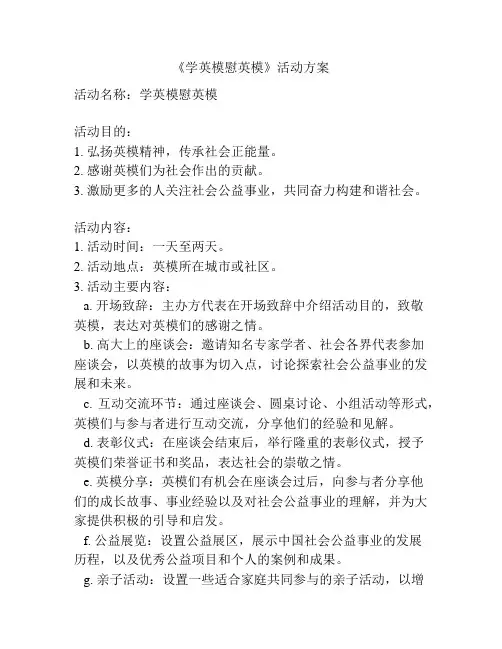 《学英模慰英模》活动方案

活动名称：学英模慰英模

活动目的：
1. 弘扬英模精神，传承社会正能量。
2. 感谢英模们为社会作出的贡献。
3. 激励更多的人关注社会公益事业，共同奋力构建和谐社会。

活动内容：
1. 活动时间：一天至两天。
2. 活动地点：英模所在城市或社区。
3. 活动主要内容：
a. 开场致辞：主办方代表在开场致辞中介绍活动目的，致敬英模，表达对英模们的感谢之情。
b. 高大上的座谈会：邀请知名专家学者、社会各界代表参加座谈会，以英模的故事为切入点，讨论探索社会公益事业的发展和未来。
c. 互动交流环节：通过座谈会、圆桌讨论、小组活动等形式，英模们与参与者进行互动交流，分享他们的经验和见解。
d. 表彰仪式：在座谈会结束后，举行隆重的表彰仪式，授予英模们荣誉证书和奖品，表达社会的崇敬之情。
e. 英模分享：英模们有机会在座谈会过后，向参与者分享他们的成长故事、事业经验以及对社会公益事业的理解，并为大家提供积极的引导和启发。
f. 公益展览：设置公益展区，展示中国社会公益事业的发展历程，以及优秀公益项目和个人的案例和成果。
g. 亲子活动：设置一些适合家庭共同参与的亲子活动，以增